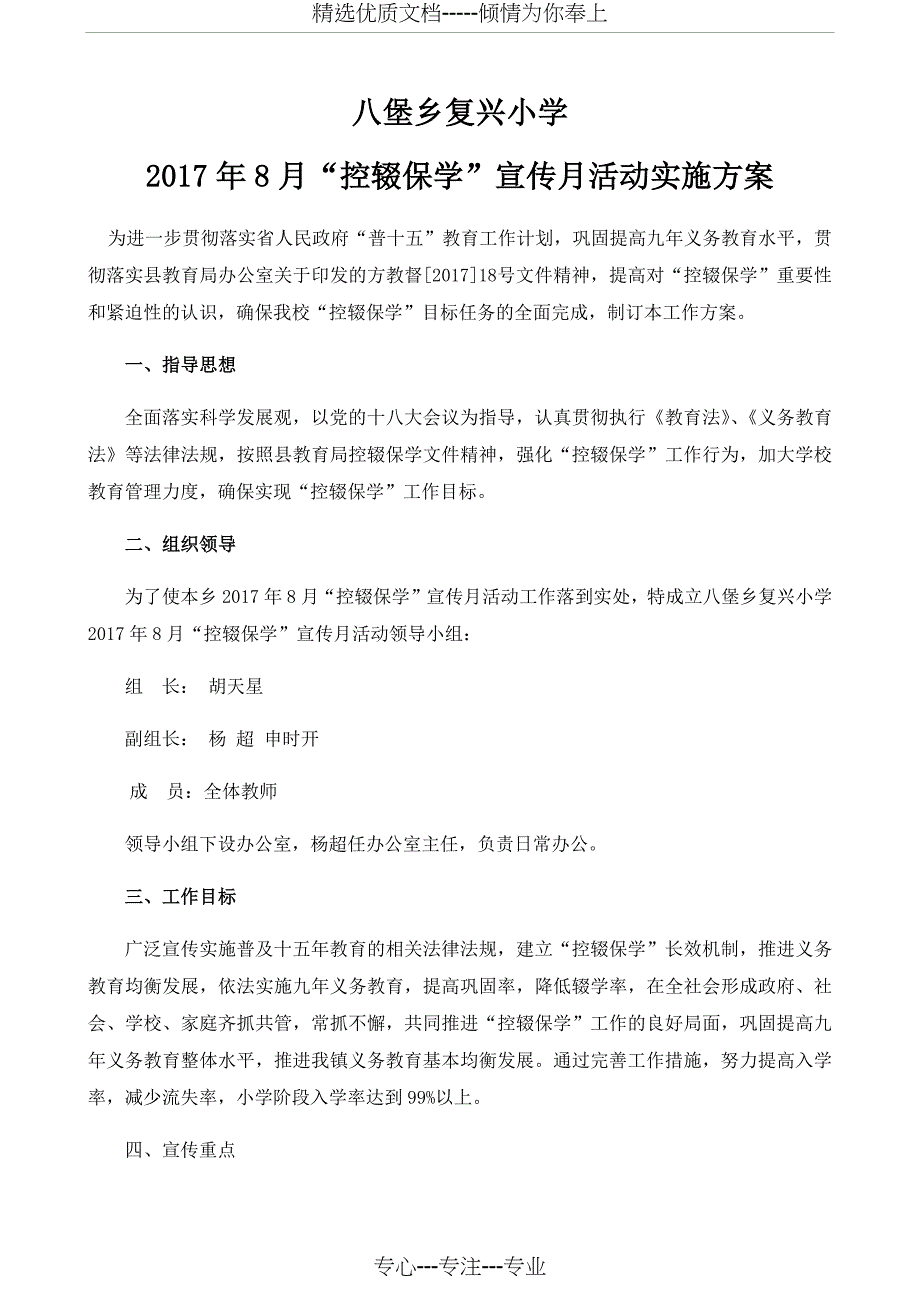 精选优质文档-----倾情为你奉上

八堡乡复兴小学

2017年8月“控辍保学”宣传月活动实施方案

为进一步贯彻落实省人民政府“普十五”教育工作计划，巩固提高九年义务教育水平，贯彻落实县教育局办公室关于印发的方教督[2017]18号文件精神，提高对“控辍保学”重要性和紧迫性的认识，确保我校“控辍保学”目标任务的全面完成，制订本工作方案。

一、指导思想

全面落实科学发展观，以党的十八大会议为指导，认真贯彻执行《教育法》、《义务教育法》等法律法规，按照县教育局控辍保学文件精神，强化“控辍保学”工作行为，加大学校教育管理力度，确保实现“控辍保学”工作目标。

二、组织领导

为了使本乡2017年8月“控辍保学”宣传月活动工作落到实处，特成立八堡乡复兴小学2017年8月“控辍保学”宣传月活动领导小组：

组　长：　胡天星

副组长：　杨 超　申时开

成　员：全体教师

领导小组下设办公室，杨超任办公室主任，负责日常办公。

三、工作目标

广泛宣传实施普及十五年教育的相关法律法规，建立“控辍保学”长效机制，推进义务教育均衡发展，依法实施九年义务教育，提高巩固率，降低辍学率，在全社会形成政府、社会、学校、家庭齐抓共管，常抓不懈，共同推进“控辍保学”工作的良好局面，巩固提高九年义务教育整体水平，推进我镇义务教育基本均衡发展。通过完善工作措施，努力提高入学率，减少流失率，小学阶段入学率达到99%以上。

四、宣传重点

专心---专注---专业